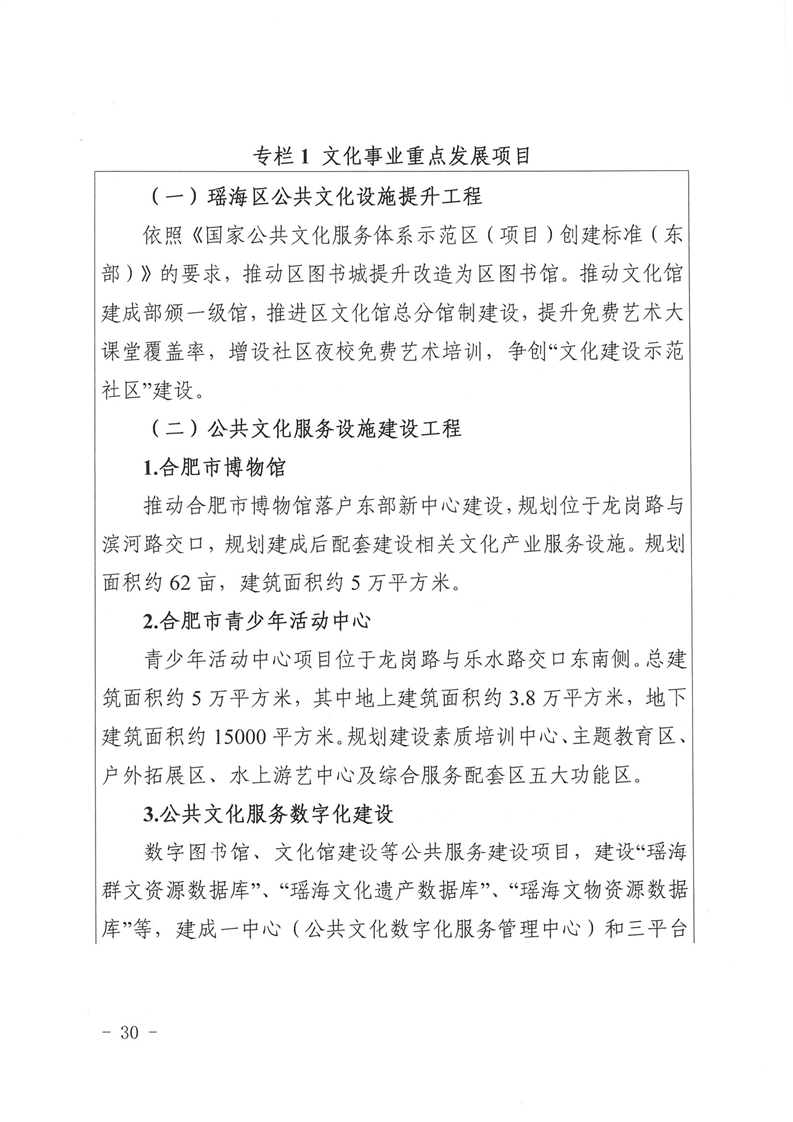 专栏 1 文化事业重点发展项目

（一）瑶海区公共文化设施提升工程

依照《国家公共文化服务体系示范区（项目）创建标准（东部）》的要求，推动区图书城提升改造为区图书馆。推动文化馆建成部颁一级馆，推进区文化馆总分馆制建设，提升免费艺术大课堂覆盖率，增设社区夜校免费艺术培训，争创“文化建设示范社区”建设。

（二）公共文化服务设施建设工程

1.合肥市博物馆

推动合肥市博物馆落户东部新中心建设，规划位于龙岗路与滨河路交口，规划建成后配套建设相关文化产业服务设施。规划面积约 62 亩，建筑面积约 5 万平方米。

2.合肥市青少年活动中心

青少年活动中心项目位于龙岗路与乐水路交口东南侧。总建筑面积约 5 万平方米，其中地上建筑面积约 3.8 万平方米，地下建筑面积约 15000 平方米。规划建设素质培训中心、主题教育区、户外拓展区、水上游艺中心及综合服务配套区五大功能区。

3.公共文化服务数字化建设

数字图书馆、文化馆建设等公共服务建设项目，建设“瑶海群文资源数据库”、“瑶海文化遗产数据库”、“瑶海文物资源数据库”等，建成一中心（公共文化数字化服务管理中心）和三平台

－ 30 －